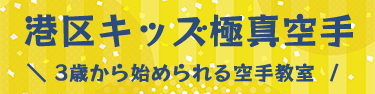 港区キッズ極真空手

＼ 3歳から始められる空手教室 ／